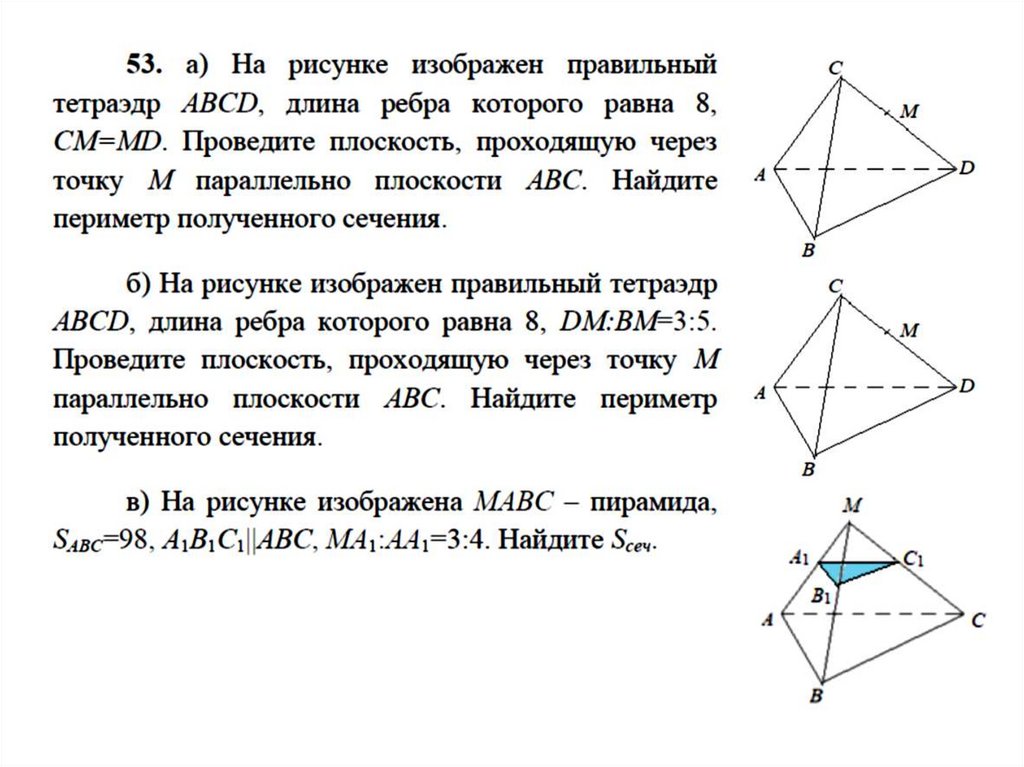 53. а) На рисунке изображен правильный тетраэдр $ABCD$, длина ребра которого равна 8, $CM=MD$. Проведите плоскость, проходящую через точку $M$ параллельно плоскости $ABC$. Найдите периметр полученного сечения.

C
M
A
D
B

б) На рисунке изображен правильный тетраэдр $ABCD$, длина ребра которого равна 8, $DM:BM=3:5$. Проведите плоскость, проходящую через точку $M$ параллельно плоскости $ABC$. Найдите периметр полученного сечения.

C
M
A
D
B

в) На рисунке изображена $MABC$ – пирамида, $S_{ABC}=98$, $A_1B_1C_1||ABC$, $MA_1:AA_1=3:4$. Найдите $S_{сеч}$.

M
$A_1$
$C_1$
$B_1$
A
C
B